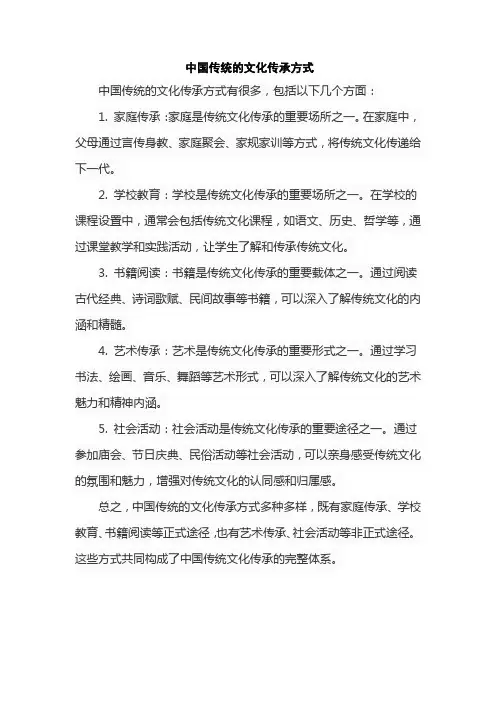 中国传统的文化传承方式

中国传统的文化传承方式有很多，包括以下几个方面：

1. 家庭传承：家庭是传统文化传承的重要场所之一。在家庭中，父母通过言传身教、家庭聚会、家规家训等方式，将传统文化传递给下一代。

2. 学校教育：学校是传统文化传承的重要场所之一。在学校的课程设置中，通常会包括传统文化课程，如语文、历史、哲学等，通过课堂教学和实践活动，让学生了解和传承传统文化。

3. 书籍阅读：书籍是传统文化传承的重要载体之一。通过阅读古代经典、诗词歌赋、民间故事等书籍，可以深入了解传统文化的内涵和精髓。

4. 艺术传承：艺术是传统文化传承的重要形式之一。通过学习书法、绘画、音乐、舞蹈等艺术形式，可以深入了解传统文化的艺术魅力和精神内涵。

5. 社会活动：社会活动是传统文化传承的重要途径之一。通过参加庙会、节日庆典、民俗活动等社会活动，可以亲身感受传统文化的氛围和魅力，增强对传统文化的认同感和归属感。

总之，中国传统的文化传承方式多种多样，既有家庭传承、学校教育、书籍阅读等正式途径，也有艺术传承、社会活动等非正式途径。这些方式共同构成了中国传统文化传承的完整体系。